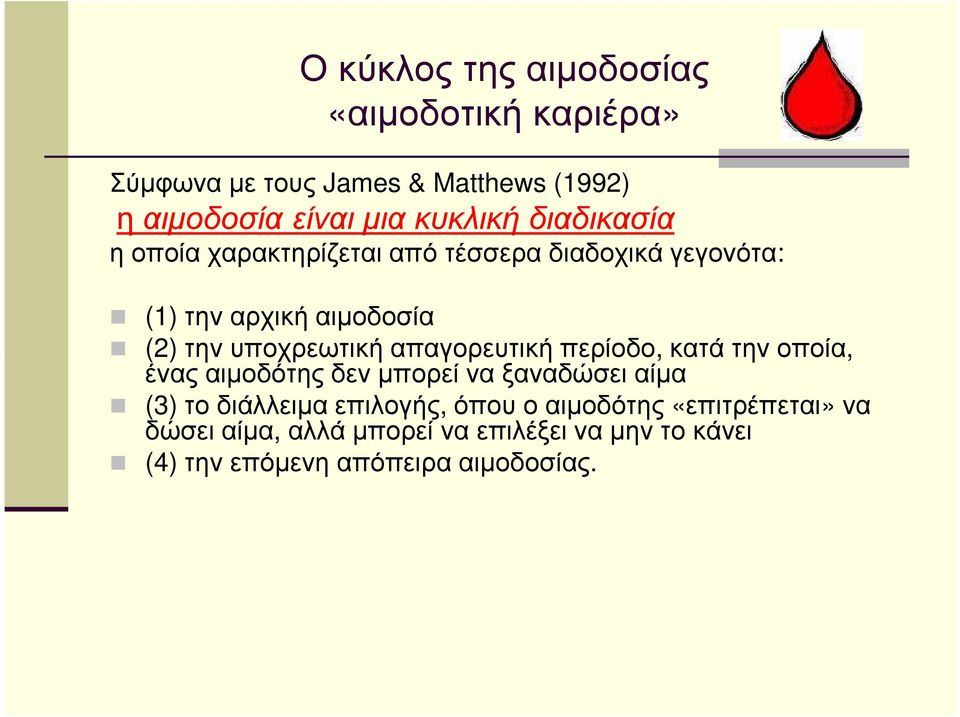 Ο κύκλος της αιμοδοσίας
«αιμοδοτική καριέρα»

Σύμφωνα με τους James & Matthews (1992)
η αιμοδοσία είναι μια κυκλική διαδικασία
η οποία χαρακτηρίζεται από τέσσερα διαδοχικά γεγονότα:

(1) την αρχική αιμοδοσία
(2) την υποχρεωτική απαγορευτική περίοδο, κατά την οποία, ένας αιμοδότης δεν μπορεί να ξαναδώσει αίμα
(3) το διάλλειμα επιλογής, όπου ο αιμοδότης «επιτρέπεται» να δώσει αίμα, αλλά μπορεί να επιλέξει να μην το κάνει
(4) την επόμενη απόπειρα αιμοδοσίας.